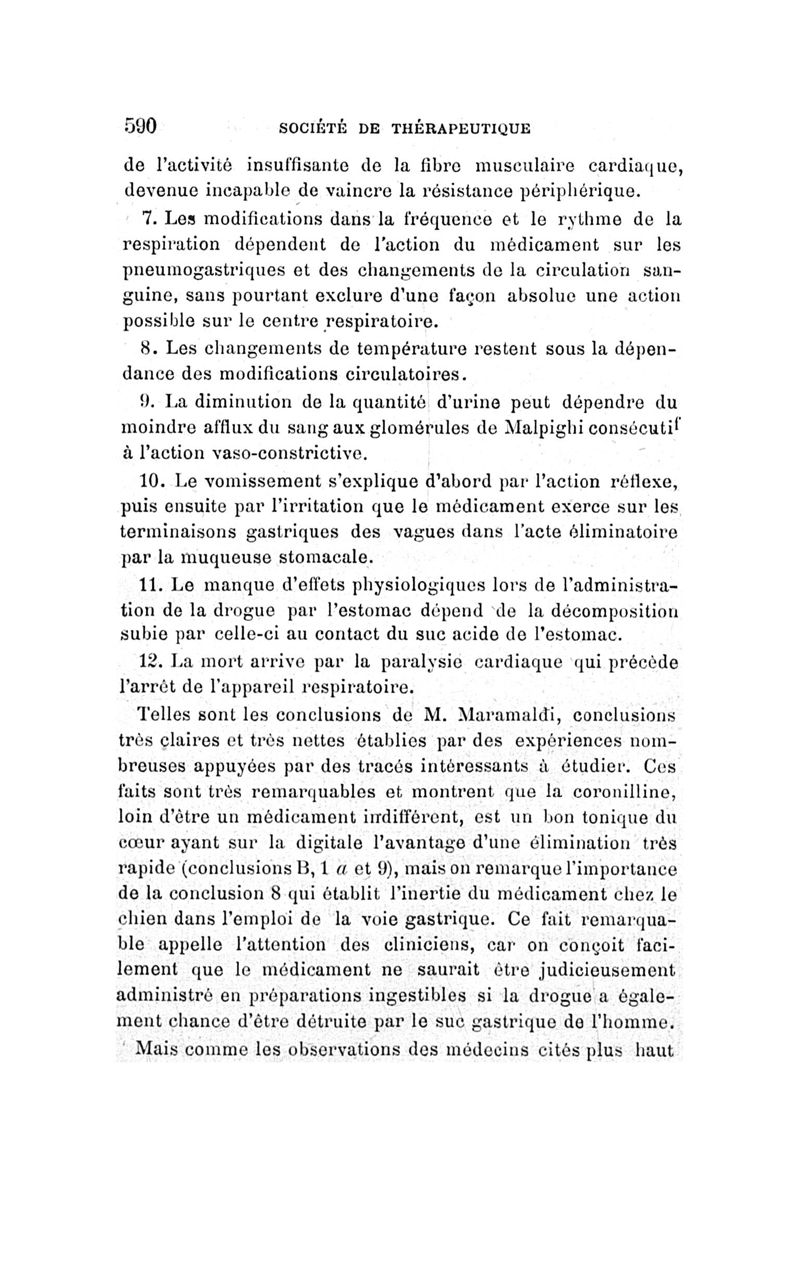 590 SOCIÉTÉ DE THÉRAPEUTIQUE

de l'activité insuffisante de la fibre musculaire cardiaque, devenue incapable de vaincre la résistance périphérique.

7. Les modifications dans la fréquence et le rythme de la respiration dépendent de l'action du médicament sur les pneumogastriques et des changements de la circulation sanguine, sans pourtant exclure d'une façon absolue une action possible sur le centre respiratoire.

8. Les changements de température restent sous la dépendance des modifications circulatoires.

9. La diminution de la quantité d'urine peut dépendre du moindre afflux du sang aux glomérules de Malpighi consécutif à l'action vaso-constrictive.

10. Le vomissement s'explique d'abord par l'action réflexe, puis ensuite par l'irritation que le médicament exerce sur les terminaisons gastriques des vagues dans l'acte éliminatoire par la muqueuse stomacale.

11. Le manque d'effets physiologiques lors de l'administration de la drogue par l'estomac dépend de la décomposition subie par celle-ci au contact du suc acide de l'estomac.

12. La mort arrive par la paralysie cardiaque qui précède l'arrêt de l'appareil respiratoire.

Telles sont les conclusions de M. Maramaldi, conclusions très claires et très nettes établies par des expériences nombreuses appuyées par des tracés intéressants à étudier. Ces faits sont très remarquables et montrent que la coronilline, loin d'être un médicament indifférent, est un bon tonique du cœur ayant sur la digitale l'avantage d'une élimination très rapide (conclusions B, 1 a et 9), mais on remarque l'importance de la conclusion 8 qui établit l'inertie du médicament chez le chien dans l'emploi de la voie gastrique. Ce fait remarquable appelle l'attention des cliniciens, car on conçoit facilement que le médicament ne saurait être judicieusement administré en préparations ingestibles si la drogue a également chance d'être détruite par le suc gastrique de l'homme.

Mais comme les observations des médecins cités plus haut